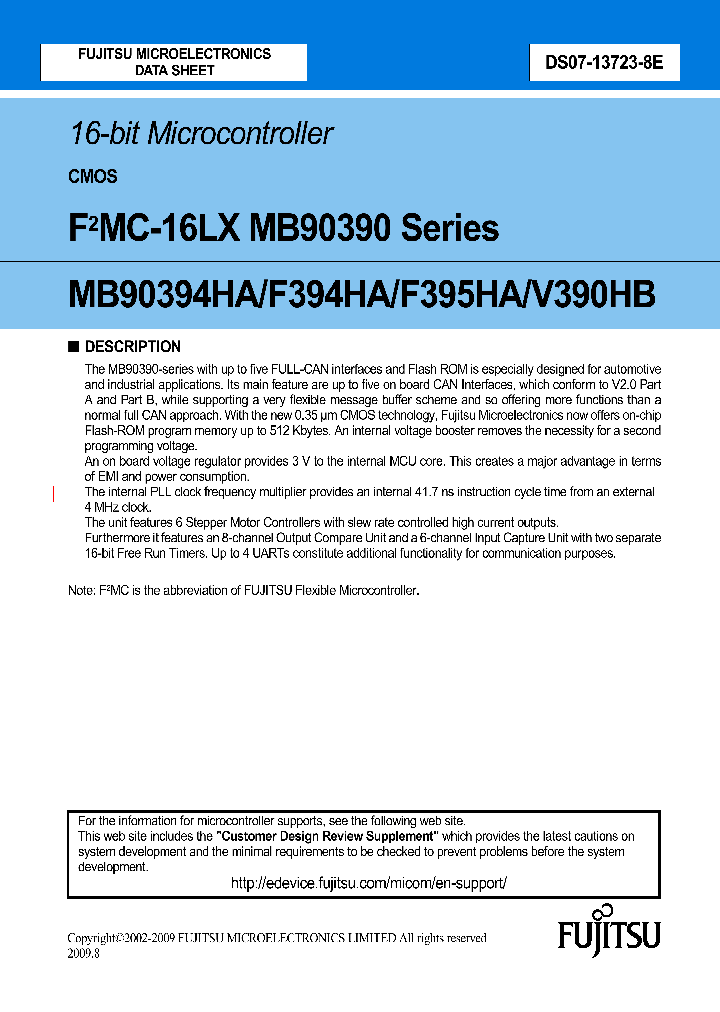 FUJITSU MICROELECTRONICS
DATA SHEET

DS07-13723-8E

16-bit Microcontroller

CMOS

F$^2$MC-16LX MB90390 Series

MB90394HA/F394HA/F395HA/V390HB

■ DESCRIPTION

The MB90390-series with up to five FULL-CAN interfaces and Flash ROM is especially designed for automotive and industrial applications. Its main feature are up to five on board CAN Interfaces, which conform to V2.0 Part A and Part B, while supporting a very flexible message buffer scheme and so offering more functions than a normal full CAN approach. With the new 0.35 µm CMOS technology, Fujitsu Microelectronics now offers on-chip Flash-ROM program memory up to 512 Kbytes. An internal voltage booster removes the necessity for a second programming voltage.
An on board voltage regulator provides 3 V to the internal MCU core. This creates a major advantage in terms of EMI and power consumption.
The internal PLL clock frequency multiplier provides an internal 41.7 ns instruction cycle time from an external 4 MHz clock.
The unit features 6 Stepper Motor Controllers with slew rate controlled high current outputs.
Furthermore it features an 8-channel Output Compare Unit and a 6-channel Input Capture Unit with two separate 16-bit Free Run Timers. Up to 4 UARTs constitute additional functionality for communication purposes.

Note: F$^2$MC is the abbreviation of FUJITSU Flexible Microcontroller.

For the information for microcontroller supports, see the following web site.
This web site includes the "Customer Design Review Supplement" which provides the latest cautions on system development and the minimal requirements to be checked to prevent problems before the system development.
http://edevice.fujitsu.com/micom/en-support/

Copyright©2002-2009 FUJITSU MICROELECTRONICS LIMITED All rights reserved
2009.8

FUJITSU